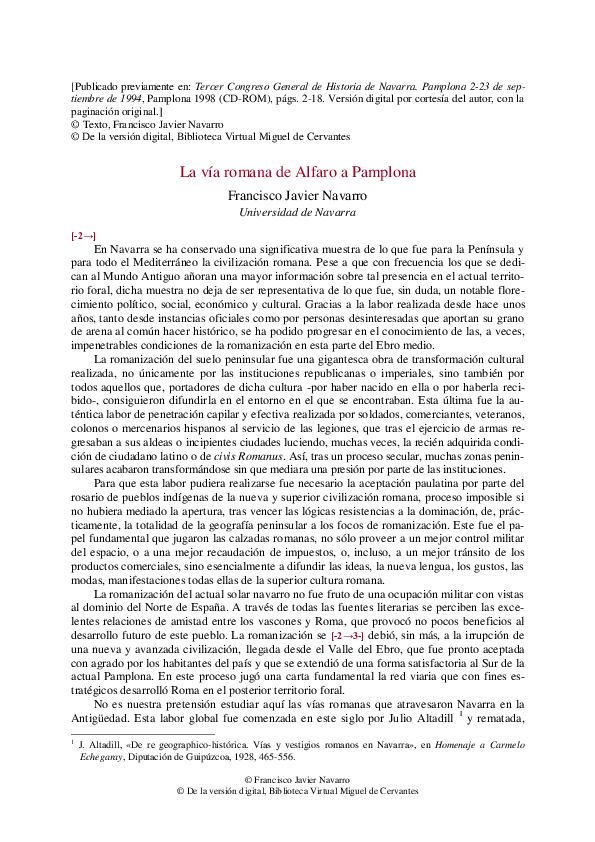 [Publicado previamente en: Tercer Congreso General de Historia de Navarra. Pamplona 2-23 de septiembre de 1994, Pamplona 1998 (CD-ROM), págs. 2-18. Versión digital por cortesía del autor, con la paginación original.]
© Texto, Francisco Javier Navarro
© De la versión digital, Biblioteca Virtual Miguel de Cervantes

La vía romana de Alfaro a Pamplona

Francisco Javier Navarro
Universidad de Navarra

[-2→]
En Navarra se ha conservado una significativa muestra de lo que fue para la Península y para todo el Mediterráneo la civilización romana. Pese a que con frecuencia los que se dedican al Mundo Antiguo añoran una mayor información sobre tal presencia en el actual territorio foral, dicha muestra no deja de ser representativa de lo que fue, sin duda, un notable florecimiento político, social, económico y cultural. Gracias a la labor realizada desde hace unos años, tanto desde instancias oficiales como por personas desinteresadas que aportan su grano de arena al común hacer histórico, se ha podido progresar en el conocimiento de las, a veces, impenetrables condiciones de la romanización en esta parte del Ebro medio.

La romanización del suelo peninsular fue una gigantesca obra de transformación cultural realizada, no únicamente por las instituciones republicanas o imperiales, sino también por todos aquellos que, portadores de dicha cultura -por haber nacido en ella o por haberla recibido-, consiguieron difundirla en el entorno en el que se encontraban. Esta última fue la auténtica labor de penetración capilar y efectiva realizada por soldados, comerciantes, veteranos, colonos o mercenarios hispanos al servicio de las legiones, que tras el ejercicio de armas regresaban a sus aldeas o incipientes ciudades luciendo, muchas veces, la recién adquirida condición de ciudadano latino o de civis Romanus. Así, tras un proceso secular, muchas zonas peninsulares acabaron transformándose sin que mediara una presión por parte de las instituciones.

Para que esta labor pudiera realizarse fue necesario la aceptación paulatina por parte del rosario de pueblos indígenas de la nueva y superior civilización romana, proceso imposible si no hubiera mediado la apertura, tras vencer las lógicas resistencias a la dominación, de, prácticamente, la totalidad de la geografía peninsular a los focos de romanización. Este fue el papel fundamental que jugaron las calzadas romanas, no sólo proveer a un mejor control militar del espacio, o a una mejor recaudación de impuestos, o, incluso, a un mejor tránsito de los productos comerciales, sino esencialmente a difundir las ideas, la nueva lengua, los gustos, las modas, manifestaciones todas ellas de la superior cultura romana.

La romanización del actual solar navarro no fue fruto de una ocupación militar con vistas al dominio del Norte de España. A través de todas las fuentes literarias se perciben las excelentes relaciones de amistad entre los vascones y Roma, que provocó no pocos beneficios al desarrollo futuro de este pueblo. La romanización se [-2→3-] debió, sin más, a la irrupción de una nueva y avanzada civilización, llegada desde el Valle del Ebro, que fue pronto aceptada con agrado por los habitantes del país y que se extendió de una forma satisfactoria al Sur de la actual Pamplona. En este proceso jugó una carta fundamental la red viaria que con fines estratégicos desarrolló Roma en el posterior territorio foral.

No es nuestra pretensión estudiar aquí las vías romanas que atravesaron Navarra en la Antigüedad. Esta labor global fue comenzada en este siglo por Julio Altadill $^1$ y rematada,

$^1$ J. Altadill, «De re geographico-histórica. Vías y vestigios romanos en Navarra», en Homenaje a Carmelo Echegaray, Diputación de Guipúzcoa, 1928, 465-556.

© Francisco Javier Navarro
© De la versión digital, Biblioteca Virtual Miguel de Cervantes